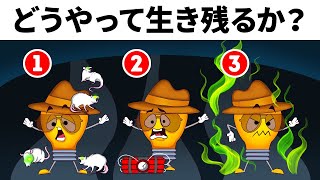 どうやって生き残るか?

1

2

3